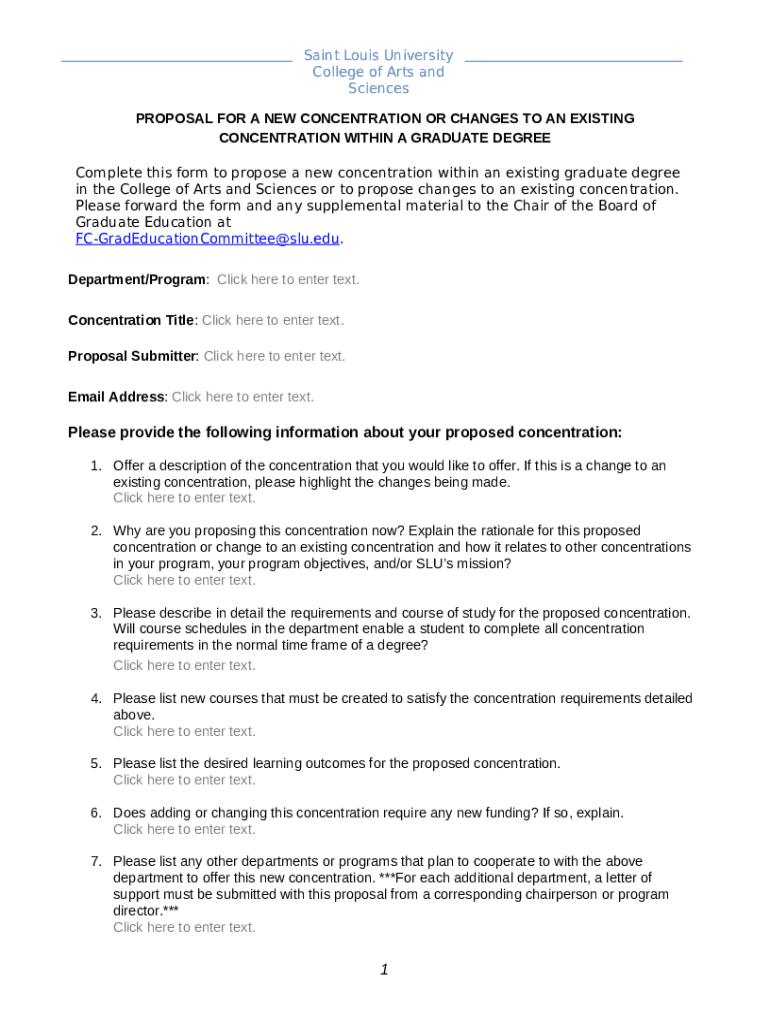 Saint Louis University
College of Arts and
Sciences

PROPOSAL FOR A NEW CONCENTRATION OR CHANGES TO AN EXISTING CONCENTRATION WITHIN A GRADUATE DEGREE

Complete this form to propose a new concentration within an existing graduate degree in the College of Arts and Sciences or to propose changes to an existing concentration. Please forward the form and any supplemental material to the Chair of the Board of Graduate Education at FC-GradEducationCommittee@slu.edu.

Department/Program: Click here to enter text.

Concentration Title: Click here to enter text.

Proposal Submitter: Click here to enter text.

Email Address: Click here to enter text.

Please provide the following information about your proposed concentration:

1. Offer a description of the concentration that you would like to offer. If this is a change to an existing concentration, please highlight the changes being made.
Click here to enter text.

2. Why are you proposing this concentration now? Explain the rationale for this proposed concentration or change to an existing concentration and how it relates to other concentrations in your program, your program objectives, and/or SLU's mission?
Click here to enter text.

3. Please describe in detail the requirements and course of study for the proposed concentration. Will course schedules in the department enable a student to complete all concentration requirements in the normal time frame of a degree?
Click here to enter text.

4. Please list new courses that must be created to satisfy the concentration requirements detailed above.
Click here to enter text.

5. Please list the desired learning outcomes for the proposed concentration.
Click here to enter text.

6. Does adding or changing this concentration require any new funding? If so, explain.
Click here to enter text.

7. Please list any other departments or programs that plan to cooperate to with the above department to offer this new concentration. ***For each additional department, a letter of support must be submitted with this proposal from a corresponding chairperson or program director.***
Click here to enter text.

1